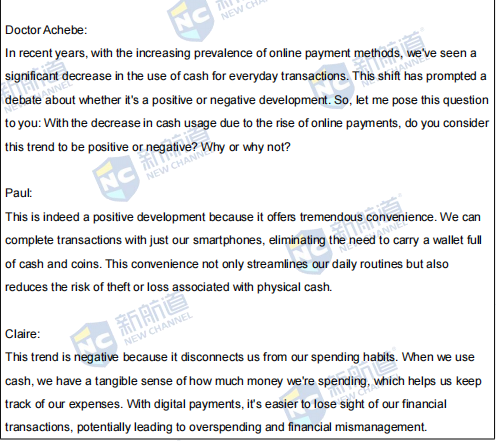 Doctor Achebe:

In recent years, with the increasing prevalence of online payment methods, we've seen a significant decrease in the use of cash for everyday transactions. This shift has prompted a debate about whether it's a positive or negative development. So, let me pose this question to you: With the decrease in cash usage due to the rise of online payments, do you consider this trend to be positive or negative? Why or why not?

Paul:

This is indeed a positive development because it offers tremendous convenience. We can complete transactions with just our smartphones, eliminating the need to carry a wallet full of cash and coins. This convenience not only streamlines our daily routines but also reduces the risk of theft or loss associated with physical cash.

Claire:

This trend is negative because it disconnects us from our spending habits. When we use cash, we have a tangible sense of how much money we're spending, which helps us keep track of our expenses. With digital payments, it's easier to lose sight of our financial transactions, potentially leading to overspending and financial mismanagement.

NC 新航道 NEW CHANNEL